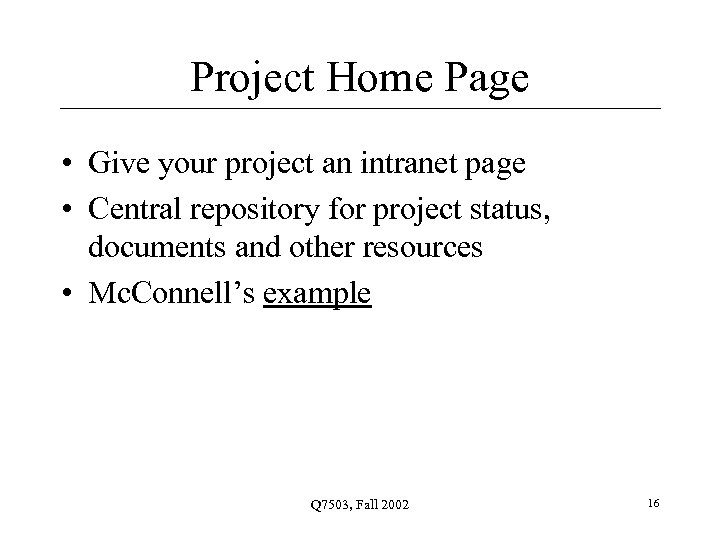 Project Home Page

• Give your project an intranet page
• Central repository for project status, documents and other resources
• McConnell's example

Q7503, Fall 2002

16